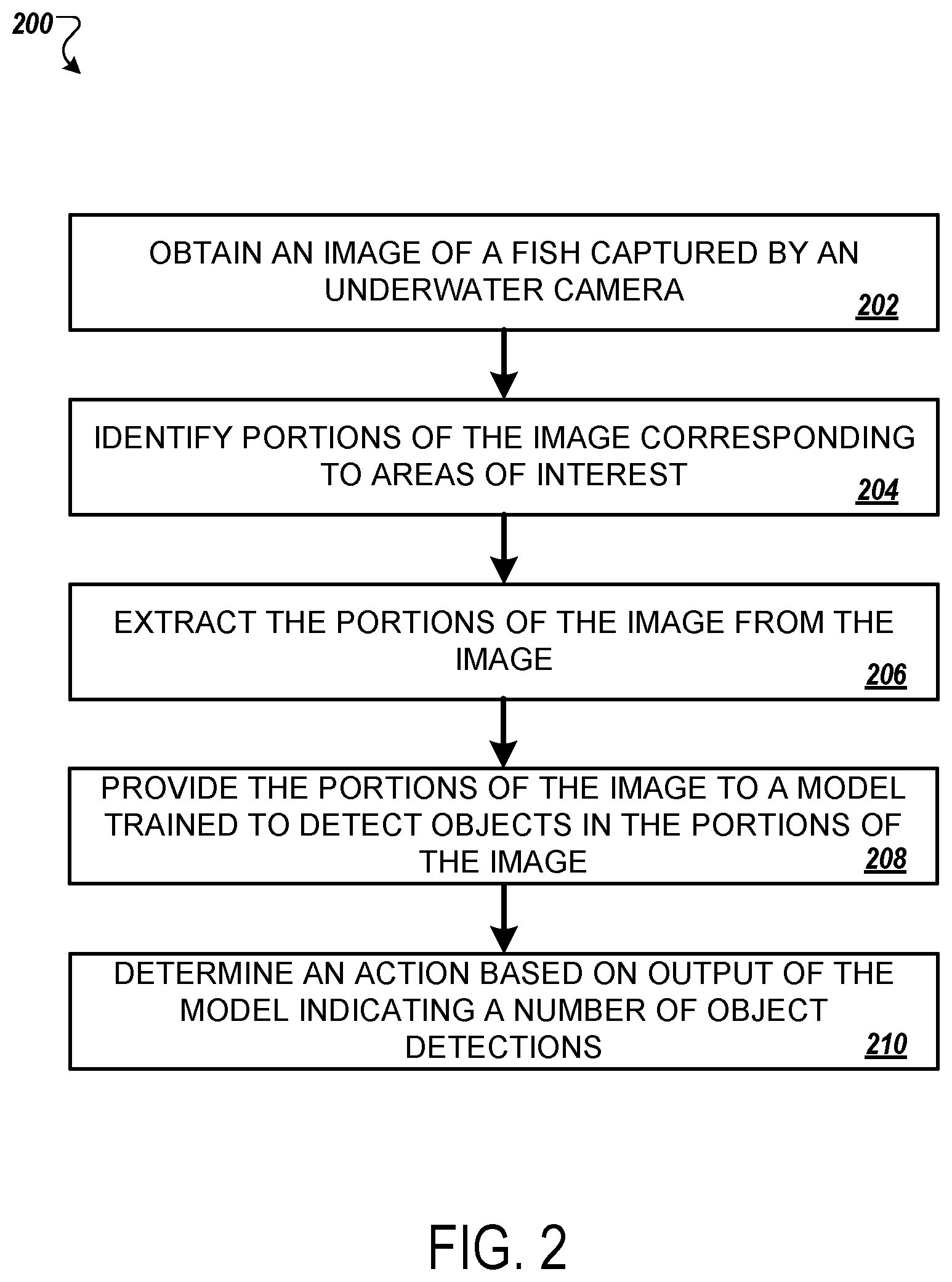 200

OBTAIN AN IMAGE OF A FISH CAPTURED BY AN UNDERWATER CAMERA 202

IDENTIFY PORTIONS OF THE IMAGE CORRESPONDING TO AREAS OF INTEREST 204

EXTRACT THE PORTIONS OF THE IMAGE FROM THE IMAGE 206

PROVIDE THE PORTIONS OF THE IMAGE TO A MODEL TRAINED TO DETECT OBJECTS IN THE PORTIONS OF THE IMAGE 208

DETERMINE AN ACTION BASED ON OUTPUT OF THE MODEL INDICATING A NUMBER OF OBJECT DETECTIONS 210

FIG. 2